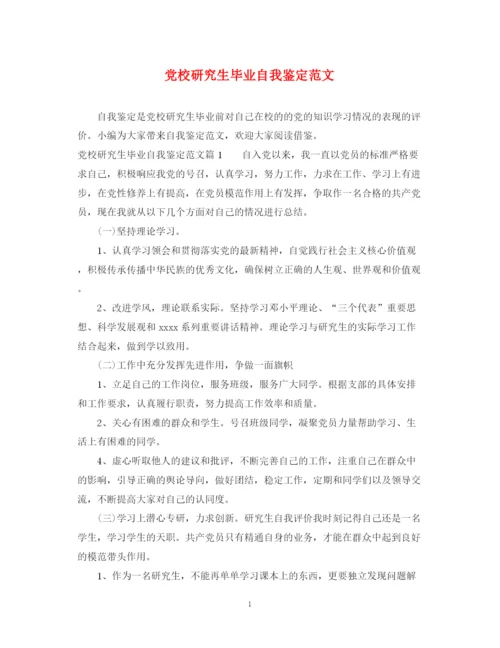 党校研究生毕业自我鉴定范文

自我鉴定是党校研究生毕业前对自己在校的的党的知识学习情况的表现的评价。小编为大家带来自我鉴定范文，欢迎大家阅读借鉴。

党校研究生毕业自我鉴定范文篇1　　自入党以来，我一直以党员的标准严格要求自己，积极响应我党的号召，认真学习，努力工作，力求在工作、学习上有进步，在党性修养上有提高，在党员模范作用上有发挥，争取作一名合格的共产党员，现在我就从以下几个方面对自己的情况进行总结。

(一)坚持理论学习。

1、认真学习领会和贯彻落实党的最新精神，自觉践行社会主义核心价值观，积极传承传播中华民族的优秀文化，确保树立正确的人生观、世界观和价值观。

2、改进学风，理论联系实际。坚持学习邓小平理论、“三个代表”重要思想、科学发展观和xxxx系列重要讲话精神。理论学习与研究生的实际学习工作结合起来，做到学以致用。

(二)工作中充分发挥先进作用，争做一面旗帜

1、立足自己的工作岗位，服务班级，服务广大同学。根据支部的具体安排和工作要求，认真履行职责，努力提高工作效率和质量。

2、关心有困难的群众和学生。号召班级同学，凝聚党员力量帮助学习、生活上有困难的同学。

4、虚心听取他人的建议和批评，不断完善自己的工作，注重自己在群众中的影响，引导正确的舆论导向，做好团结，稳定工作，定期和同学们以及领导交流，不断提高大家对自己的认同度。

(三)学习上潜心专研，力求创新。研究生自我评价我时刻记得自己还是一名学生，学习学生的天职。共产党员只有精通自身的业务，才能在群众中起到良好的模范带头作用。

1、作为一名研究生，不能再单单学习课本上的东西，更要独立发现问题解

1